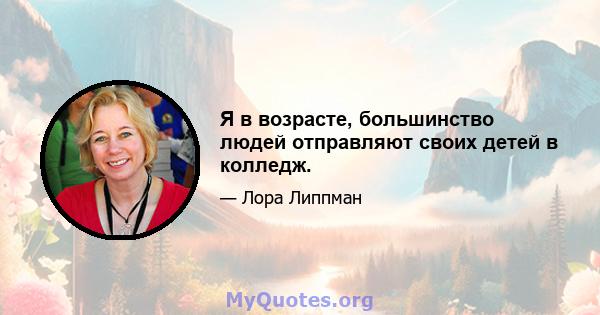 Я в возрасте, большинство людей отправляют своих детей в колледж.

— Лора Липпман

MyQuotes.org